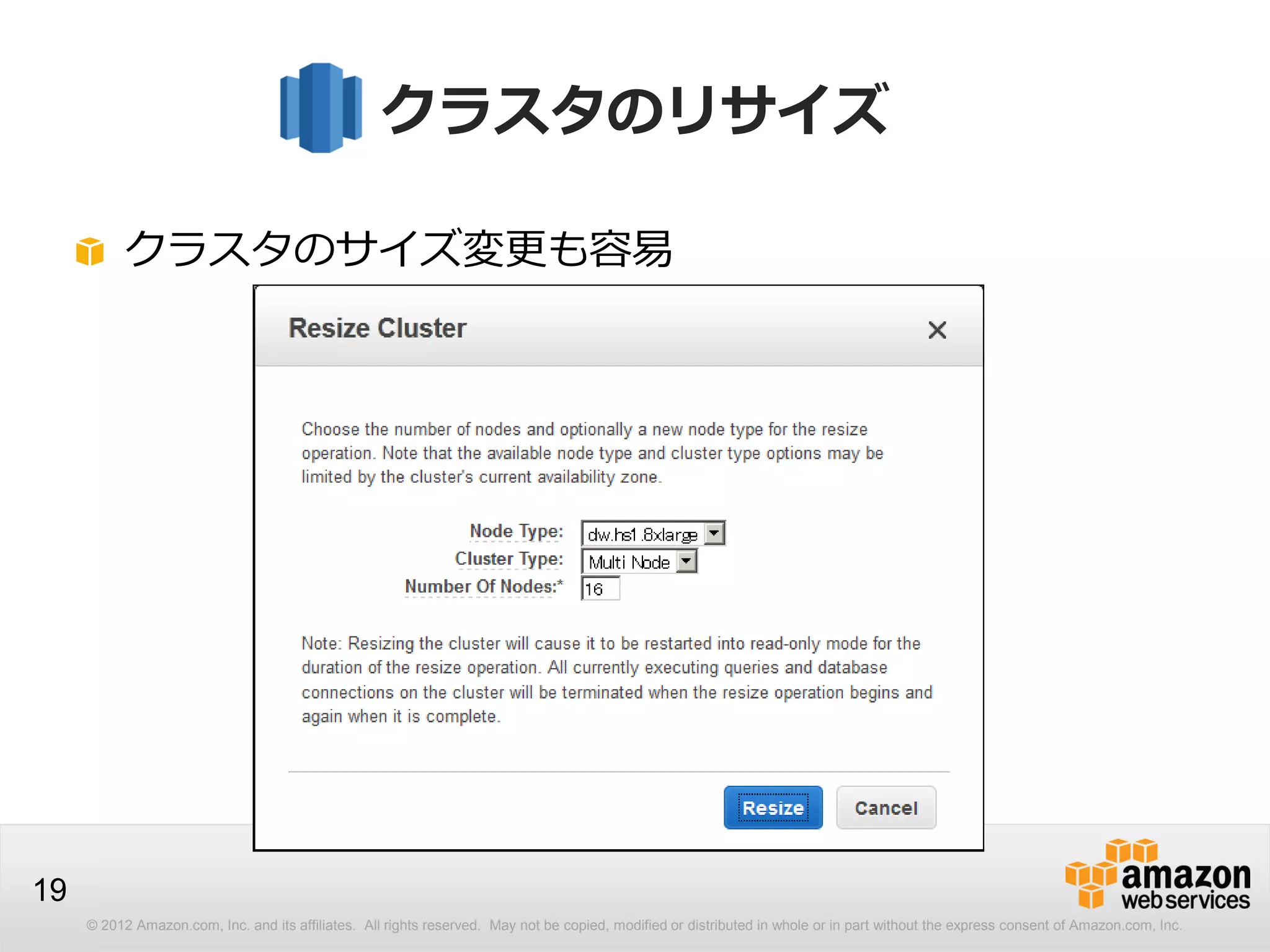 クラスタのリサイズ

クラスタのサイズ変更も容易

Resize Cluster ×

Choose the number of nodes and optionally a new node type for the resize operation. Note that the available node type and cluster type options may be limited by the cluster's current availability zone.

Node Type: dw.hs1.8xlarge
Cluster Type: Multi Node
Number Of Nodes:* 16

Note: Resizing the cluster will cause it to be restarted into read-only mode for the duration of the resize operation. All currently executing queries and database connections on the cluster will be terminated when the resize operation begins and again when it is complete.

Resize Cancel

19

amazon web services

© 2012 Amazon.com, Inc. and its affiliates. All rights reserved. May not be copied, modified or distributed in whole or in part without the express consent of Amazon.com, Inc.